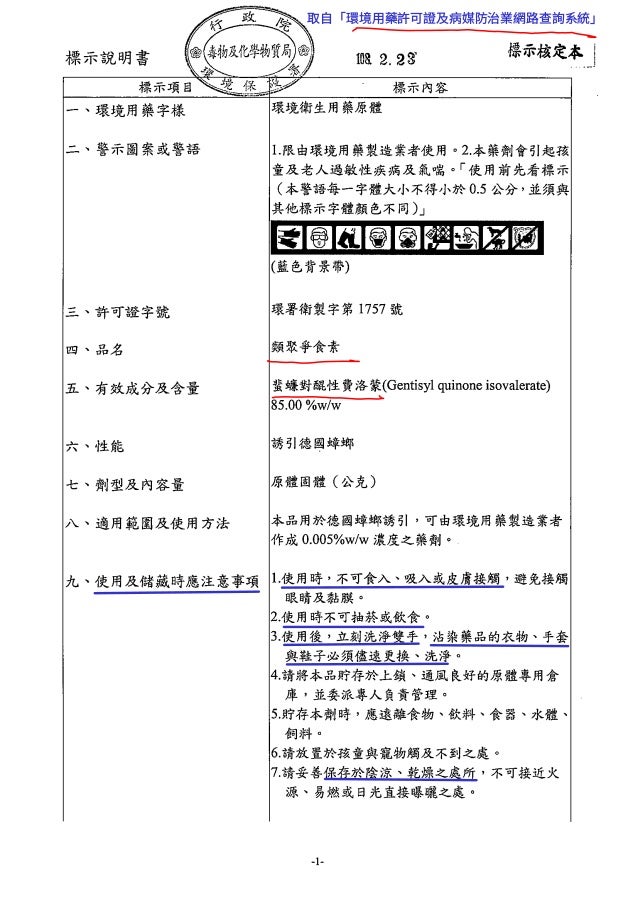 取自「環境用藥許可證及病媒防治業網路查詢系統」

標示說明書

行政院 毒物及化學物質局 環境保護署

108. 2. 23

標示核定本

| 標示項目 | 標示內容 |
|---|---|
| 一、環境用藥字樣 | 環境衛生用藥原體 |
| 二、警示圖案或警語 | 1.限由環境用藥製造業者使用。2.本藥劑會引起孩童及老人過敏性疾病及氣喘。「使用前先看標示（本警語每一字體大小不得小於 0.5 公分，並須與其他標示字體顏色不同）」 (藍色背景帶) |
| 三、許可證字號 | 環署衛製字第 1757 號 |
| 四、品名 | 類聚爭食素 |
| 五、有效成分及含量 | 蜚蠊對醌性費洛蒙(Gentisyl quinone isovalerate) 85.00 %w/w |
| 六、性能 | 誘引德國蟑螂 |
| 七、劑型及內容量 | 原體固體（公克） |
| 八、適用範圍及使用方法 | 本品用於德國蟑螂誘引，可由環境用藥製造業者作成 0.005%w/w 濃度之藥劑。 |
| 九、使用及儲藏時應注意事項 | 1.使用時，不可食入、吸入或皮膚接觸，避免接觸眼睛及黏膜。 2.使用時不可抽菸或飲食。 3.使用後，立刻洗淨雙手，沾染藥品的衣物、手套與鞋子必須儘速更換、洗淨。 4.請將本品貯存於上鎖、通風良好的原體專用倉庫，並委派專人負責管理。 5.貯存本劑時，應遠離食物、飲料、食器、水體、飼料。 6.請放置於孩童與寵物觸及不到之處。 7.請妥善保存於陰涼、乾燥之處所，不可接近火源、易燃或日光直接曝曬之處。 |

-1-